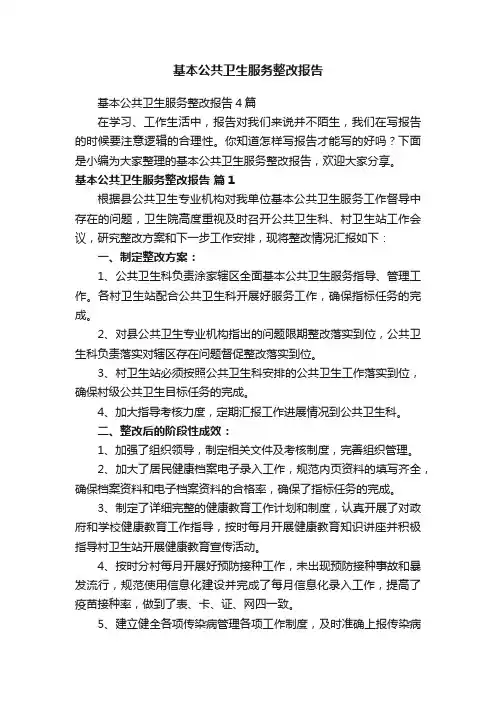 基本公共卫生服务整改报告

基本公共卫生服务整改报告4篇

在学习、工作生活中，报告对我们来说并不陌生，我们在写报告的时候要注意逻辑的合理性。你知道怎样写报告才能写的好吗？下面是小编为大家整理的基本公共卫生服务整改报告，欢迎大家分享。

基本公共卫生服务整改报告 篇1

根据县公共卫生专业机构对我单位基本公共卫生服务工作督导中存在的问题，卫生院高度重视及时召开公共卫生科、村卫生站工作会议，研究整改方案和下一步工作安排，现将整改情况汇报如下：

一、制定整改方案：

1、公共卫生科负责涂家辖区全面基本公共卫生服务指导、管理工作。各村卫生站配合公共卫生科开展好服务工作，确保指标任务的完成。

2、对县公共卫生专业机构指出的问题限期整改落实到位，公共卫生科负责落实对辖区存在问题督促整改落实到位。

3、村卫生站必须按照公共卫生科安排的公共卫生工作落实到位，确保村级公共卫生目标任务的完成。

4、加大指导考核力度，定期汇报工作进展情况到公共卫生科。

二、整改后的阶段性成效：

1、加强了组织领导，制定相关文件及考核制度，完善组织管理。

2、加大了居民健康档案电子录入工作，规范内页资料的填写齐全，确保档案资料和电子档案资料的合格率，确保了指标任务的完成。

3、制定了详细完整的健康教育工作计划和制度，认真开展了对政府和学校健康教育工作指导，按时每月开展健康教育知识讲座并积极指导村卫生站开展健康教育宣传活动。

4、按时分村每月开展好预防接种工作，未出现预防接种事故和暴发流行，规范使用信息化建设并完成了每月信息化录入工作，提高了疫苗接种率，做到了表、卡、证、网四一致。

5、建立健全各项传染病管理各项工作制度，及时准确上报传染病